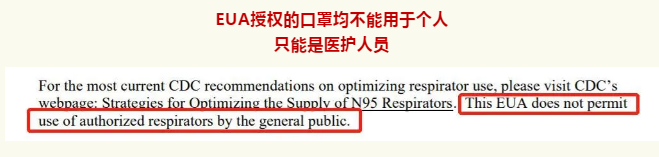 EUA授权的口罩均不能用于个人
只能是医护人员

For the most current CDC recommendations on optimizing respirator use, please visit CDC's webpage: Strategies for Optimizing the Supply of N95 Respirators. This EUA does not permit use of authorized respirators by the general public.